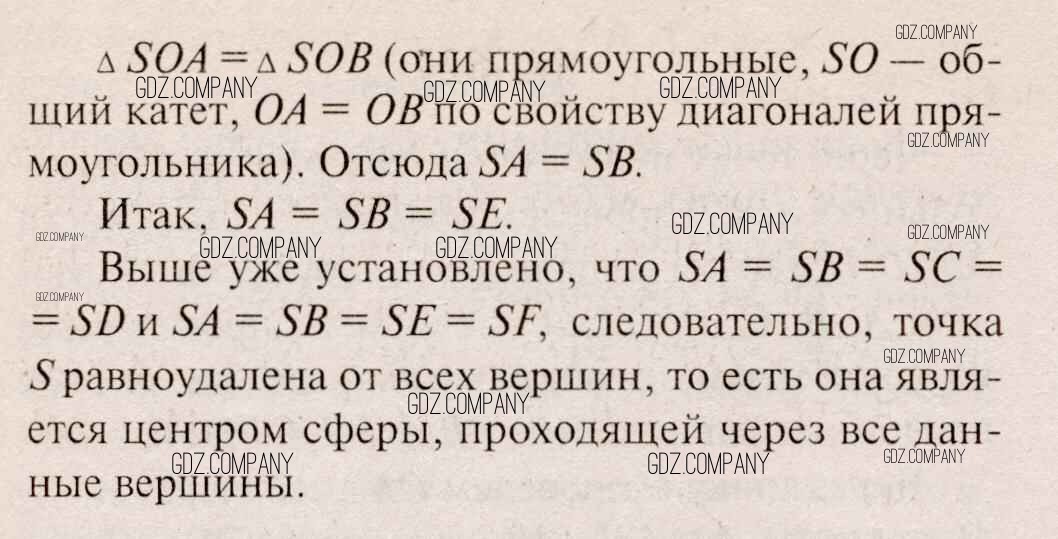 $\triangle SOA = \triangle SOB$ (они прямоугольные, $SO$ — общий катет, $OA = OB$ по свойству диагоналей прямоугольника). Отсюда $SA = SB$.

Итак, $SA = SB = SE$.

Выше уже установлено, что $SA = SB = SC = SD$ и $SA = SB = SE = SF$, следовательно, точка $S$ равноудалена от всех вершин, то есть она является центром сферы, проходящей через все данные вершины.

GDZ.COMPANY